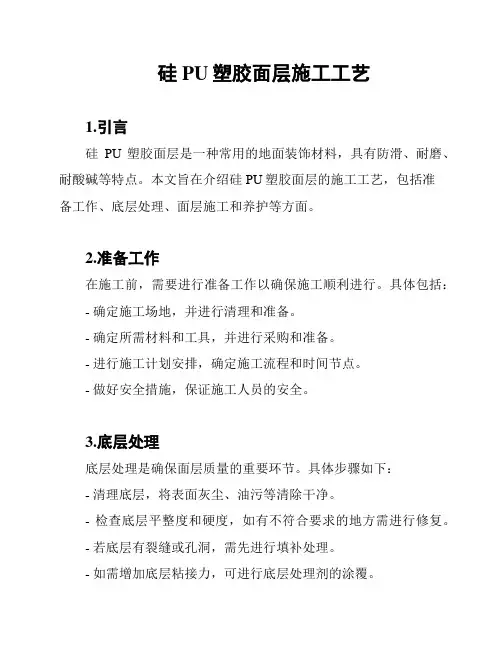 硅 PU 塑胶面层施工工艺

1.引言

硅 PU 塑胶面层是一种常用的地面装饰材料，具有防滑、耐磨、耐酸碱等特点。本文旨在介绍硅 PU 塑胶面层的施工工艺，包括准备工作、底层处理、面层施工和养护等方面。

2.准备工作

在施工前，需要进行准备工作以确保施工顺利进行。具体包括：

- 确定施工场地，并进行清理和准备。

- 确定所需材料和工具，并进行采购和准备。

- 进行施工计划安排，确定施工流程和时间节点。

- 做好安全措施，保证施工人员的安全。

3.底层处理

底层处理是确保面层质量的重要环节。具体步骤如下：

- 清理底层，将表面灰尘、油污等清除干净。

- 检查底层平整度和硬度，如有不符合要求的地方需进行修复。

- 若底层有裂缝或孔洞，需先进行填补处理。

- 如需增加底层粘接力，可进行底层处理剂的涂覆。